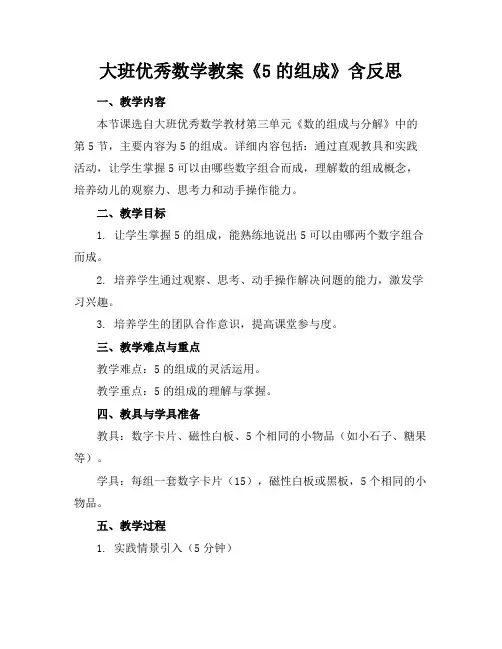 大班优秀数学教案《5 的组成》含反思

一、教学内容

本节课选自大班优秀数学教材第三单元《数的组成与分解》中的第 5 节，主要内容为 5 的组成。详细内容包括：通过直观教具和实践活动，让学生掌握 5 可以由哪些数字组合而成，理解数的组成概念，培养幼儿的观察力、思考力和动手操作能力。

二、教学目标

1. 让学生掌握 5 的组成，能熟练地说出 5 可以由哪两个数字组合而成。

2. 培养学生通过观察、思考、动手操作解决问题的能力，激发学习兴趣。

3. 培养学生的团队合作意识，提高课堂参与度。

三、教学难点与重点

教学难点：5 的组成的灵活运用。

教学重点：5 的组成的理解与掌握。

四、教具与学具准备

教具：数字卡片、磁性白板、5 个相同的小物品（如小石子、糖果等）。

学具：每组一套数字卡片（15），磁性白板或黑板，5 个相同的小物品。

五、教学过程

1. 实践情景引入（5 分钟）